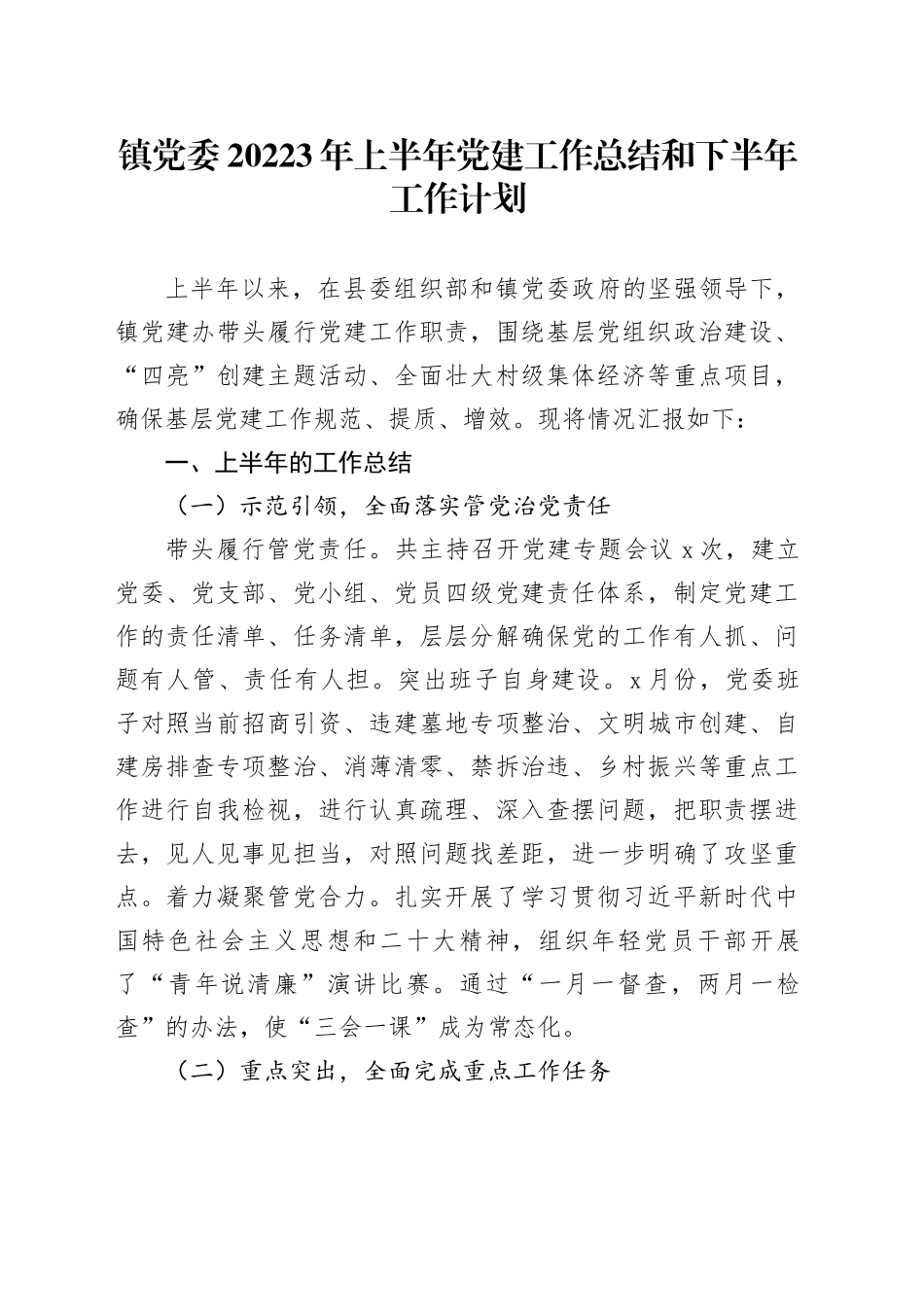 镇党委20223年上半年党建工作总结和下半年工作计划

上半年以来，在县委组织部和镇党委政府的坚强领导下，镇党建办带头履行党建工作职责，围绕基层党组织政治建设、“四亮”创建主题活动、全面壮大村级集体经济等重点项目，确保基层党建工作规范、提质、增效。现将情况汇报如下：

一、上半年的工作总结

（一）示范引领，全面落实管党治党责任

带头履行管党责任。共主持召开党建专题会议x次，建立党委、党支部、党小组、党员四级党建责任体系，制定党建工作的责任清单、任务清单，层层分解确保党的工作有人抓、问题有人管、责任有人担。突出班子自身建设。x月份，党委班子对照当前招商引资、违建墓地专项整治、文明城市创建、自建房排查专项整治、消薄清零、禁拆治违、乡村振兴等重点工作进行自我检视，进行认真疏理、深入查摆问题，把职责摆进去，见人见事见担当，对照问题找差距，进一步明确了攻坚重点。着力凝聚管党合力。扎实开展了学习贯彻习近平新时代中国特色社会主义思想和二十大精神，组织年轻党员干部开展了“青年说清廉”演讲比赛。通过“一月一督查，两月一检查”的办法，使“三会一课”成为常态化。

（二）重点突出，全面完成重点工作任务